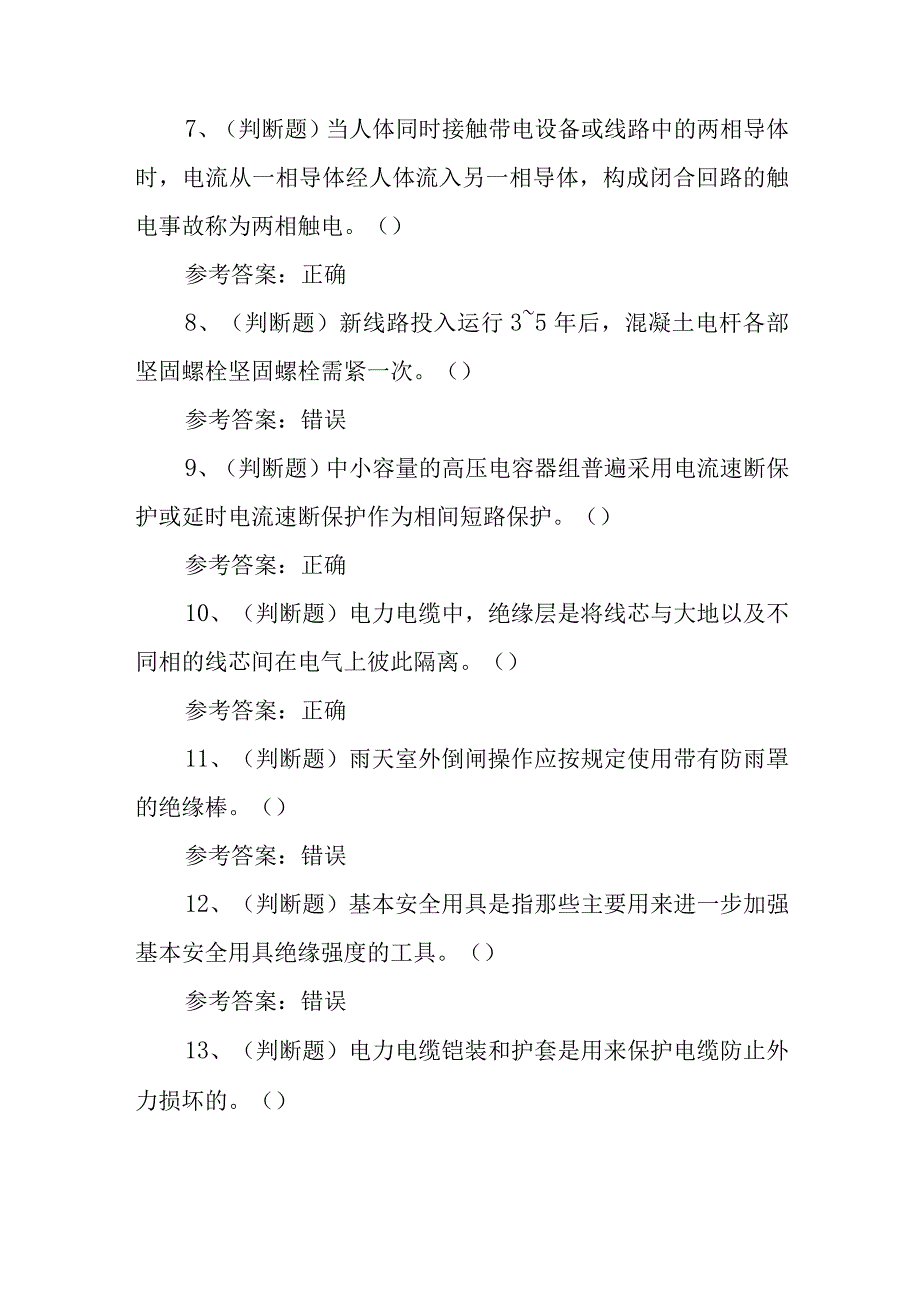 7、（判断题）当人体同时接触带电设备或线路中的两相导体时，电流从一相导体经人体流入另一相导体，构成闭合回路的触电事故称为两相触电。（）

参考答案：正确

8、（判断题）新线路投入运行 3~5 年后，混凝土电杆各部坚固螺栓坚固螺栓需紧一次。（）

参考答案：错误

9、（判断题）中小容量的高压电容器组普遍采用电流速断保护或延时电流速断保护作为相间短路保护。（）

参考答案：正确

10、（判断题）电力电缆中，绝缘层是将线芯与大地以及不同相的线芯间在电气上彼此隔离。（）

参考答案：正确

11、（判断题）雨天室外倒闸操作应按规定使用带有防雨罩的绝缘棒。（）

参考答案：错误

12、（判断题）基本安全用具是指那些主要用来进一步加强基本安全用具绝缘强度的工具。（）

参考答案：错误

13、（判断题）电力电缆铠装和护套是用来保护电缆防止外力损坏的。（）